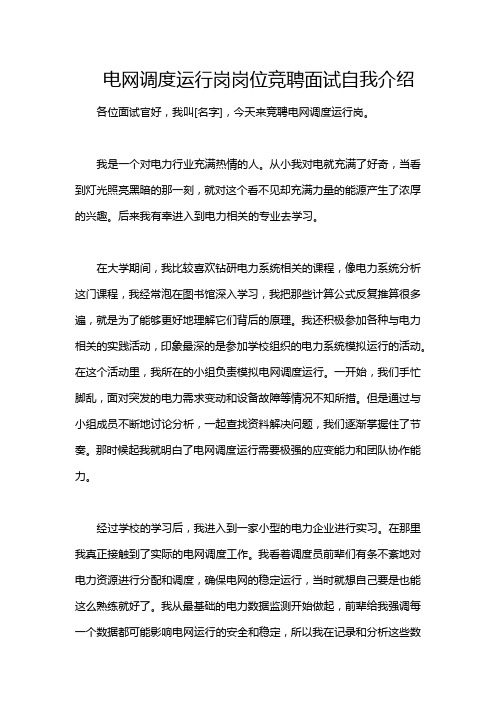 电网调度运行岗岗位竞聘面试自我介绍

各位面试官好，我叫[名字]，今天来竞聘电网调度运行岗。

我是一个对电力行业充满热情的人。从小我对电就充满了好奇，当看到灯光照亮黑暗的那一刻，就对这个看不见却充满力量的能源产生了浓厚的兴趣。后来我有幸进入到电力相关的专业去学习。

在大学期间，我比较喜欢钻研电力系统相关的课程，像电力系统分析这门课程，我经常泡在图书馆深入学习，我把那些计算公式反复推算很多遍，就是为了能够更好地理解它们背后的原理。我还积极参加各种与电力相关的实践活动，印象最深的是参加学校组织的电力系统模拟运行的活动。在这个活动里，我所在的小组负责模拟电网调度运行。一开始，我们手忙脚乱，面对突发的电力需求变动和设备故障等情况不知所措。但是通过与小组成员不断地讨论分析，一起查找资料解决问题，我们逐渐掌握住了节奏。那时候起我就明白了电网调度运行需要极强的应变能力和团队协作能力。

经过学校的学习后，我进入到一家小型的电力企业进行实习。在那里我真正接触到了实际的电网调度工作。我看着调度员前辈们有条不紊地对电力资源进行分配和调度，确保电网的稳定运行，当时就想自己要是也能这么熟练就好了。我从最基础的电力数据监测开始做起，前辈给我强调每一个数据都可能影响电网运行的安全和稳定，所以我在记录和分析这些数